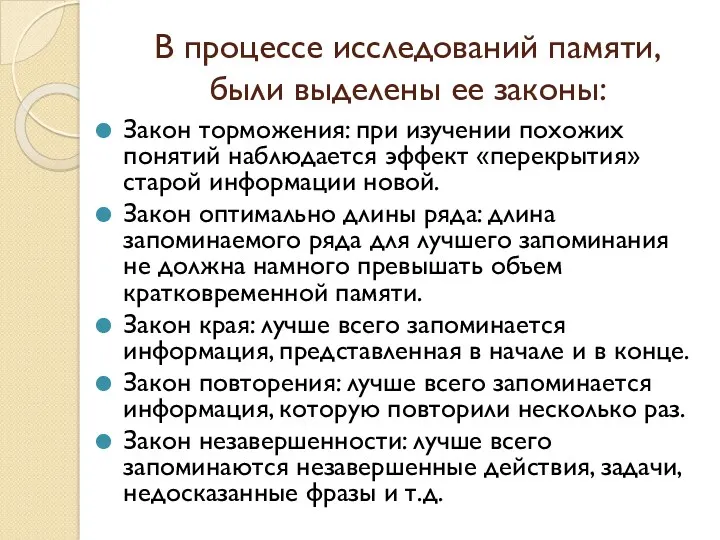 В процессе исследований памяти, были выделены ее законы:

Закон торможения: при изучении похожих понятий наблюдается эффект «перекрытия» старой информации новой.

Закон оптимально длины ряда: длина запоминаемого ряда для лучшего запоминания не должна намного превышать объем кратковременной памяти.

Закон края: лучше всего запоминается информация, представленная в начале и в конце.

Закон повторения: лучше всего запоминается информация, которую повторили несколько раз.

Закон незавершенности: лучше всего запоминаются незавершенные действия, задачи, недосказанные фразы и т.д.